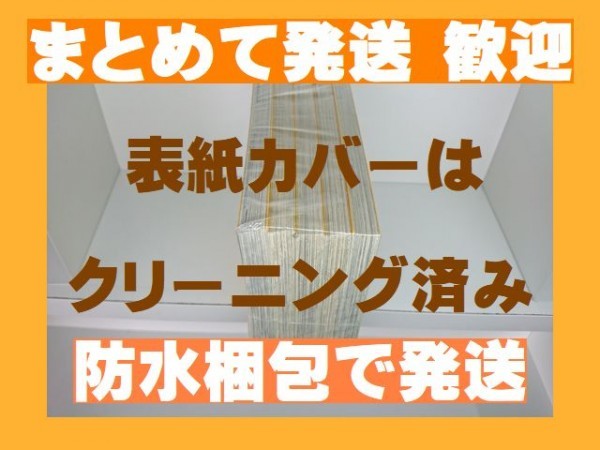 まとめて発送 歓迎

表紙カバーは

クリーニング済み

防水梱包で発送